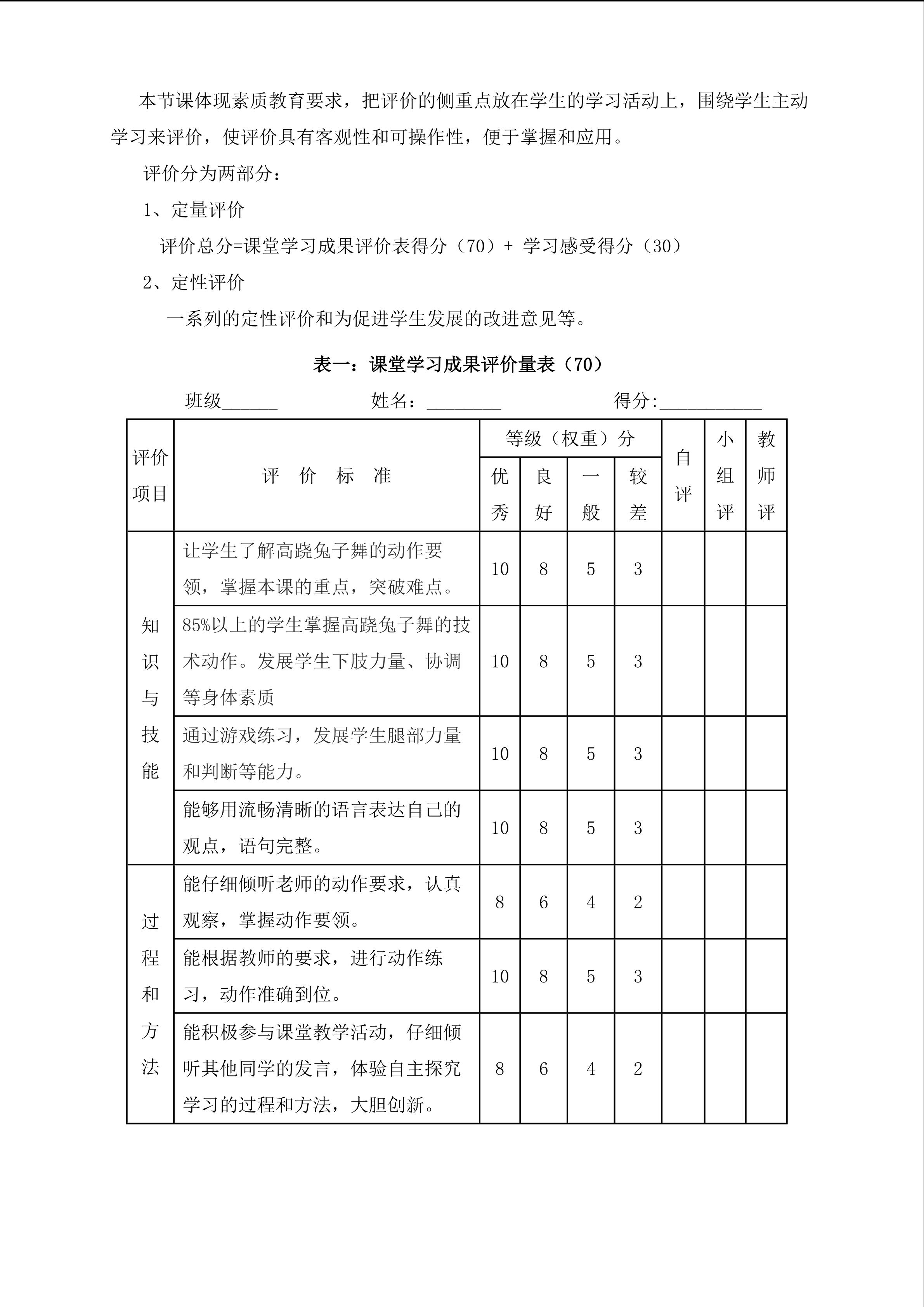 本节课体现素质教育要求，把评价的侧重点放在学生的学习活动上，围绕学生主动学习来评价，使评价具有客观性和可操作性，便于掌握和应用。

评价分为两部分：

1、定量评价

评价总分=课堂学习成果评价表得分（70）+ 学习感受得分（30）

2、定性评价

一系列的定性评价和为促进学生发展的改进意见等。

表一：课堂学习成果评价量表（70）

班级____ 姓名：____ 得分:____

| 评价项目 | 评价标准 | 等级（权重）分 | | | | 自评 | 小组评 | 教师评 |
|---|---|---|---|---|---|---|---|---|
| | | 优秀 | 良好 | 一般 | 较差 | | | |
| 知识与技能 | 让学生了解高跷兔子舞的动作要领，掌握本课的重点，突破难点。 | 10 | 8 | 5 | 3 | | | |
| | 85%以上的学生掌握高跷兔子舞的技术动作。发展学生下肢力量、协调等身体素质 | 10 | 8 | 5 | 3 | | | |
| | 通过游戏练习，发展学生腿部力量和判断等能力。 | 10 | 8 | 5 | 3 | | | |
| | 能够用流畅清晰的语言表达自己的观点，语句完整。 | 10 | 8 | 5 | 3 | | | |
| 过程和方法 | 能仔细倾听老师的动作要求，认真观察，掌握动作要领。 | 8 | 6 | 4 | 2 | | | |
| | 能根据教师的要求，进行动作练习，动作准确到位。 | 10 | 8 | 5 | 3 | | | |
| | 能积极参与课堂教学活动，仔细倾听其他同学的发言，体验自主探究学习的过程和方法，大胆创新。 | 8 | 6 | 4 | 2 | | | |